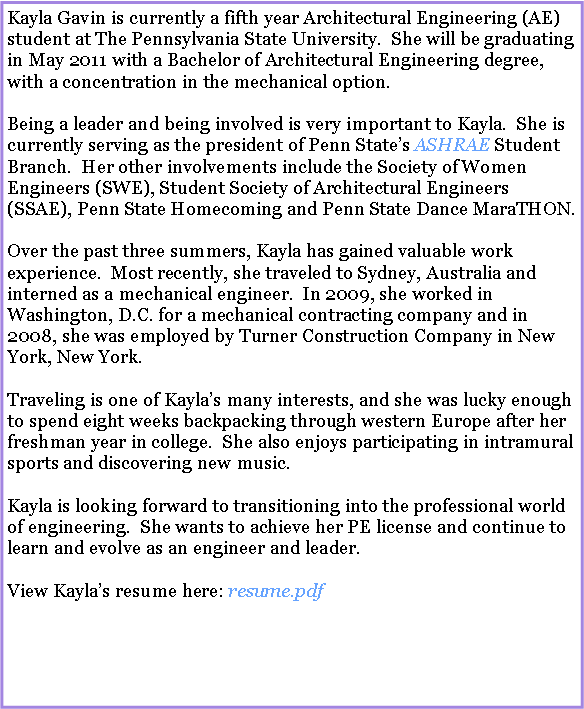 Kayla Gavin is currently a fifth year Architectural Engineering (AE) student at The Pennsylvania State University. She will be graduating in May 2011 with a Bachelor of Architectural Engineering degree, with a concentration in the mechanical option.

Being a leader and being involved is very important to Kayla. She is currently serving as the president of Penn State's ASHRAE Student Branch. Her other involvements include the Society of Women Engineers (SWE), Student Society of Architectural Engineers (SSAE), Penn State Homecoming and Penn State Dance MaraTHON.

Over the past three summers, Kayla has gained valuable work experience. Most recently, she traveled to Sydney, Australia and interned as a mechanical engineer. In 2009, she worked in Washington, D.C. for a mechanical contracting company and in 2008, she was employed by Turner Construction Company in New York, New York.

Traveling is one of Kayla's many interests, and she was lucky enough to spend eight weeks backpacking through western Europe after her freshman year in college. She also enjoys participating in intramural sports and discovering new music.

Kayla is looking forward to transitioning into the professional world of engineering. She wants to achieve her PE license and continue to learn and evolve as an engineer and leader.

View Kayla's resume here: resume.pdf